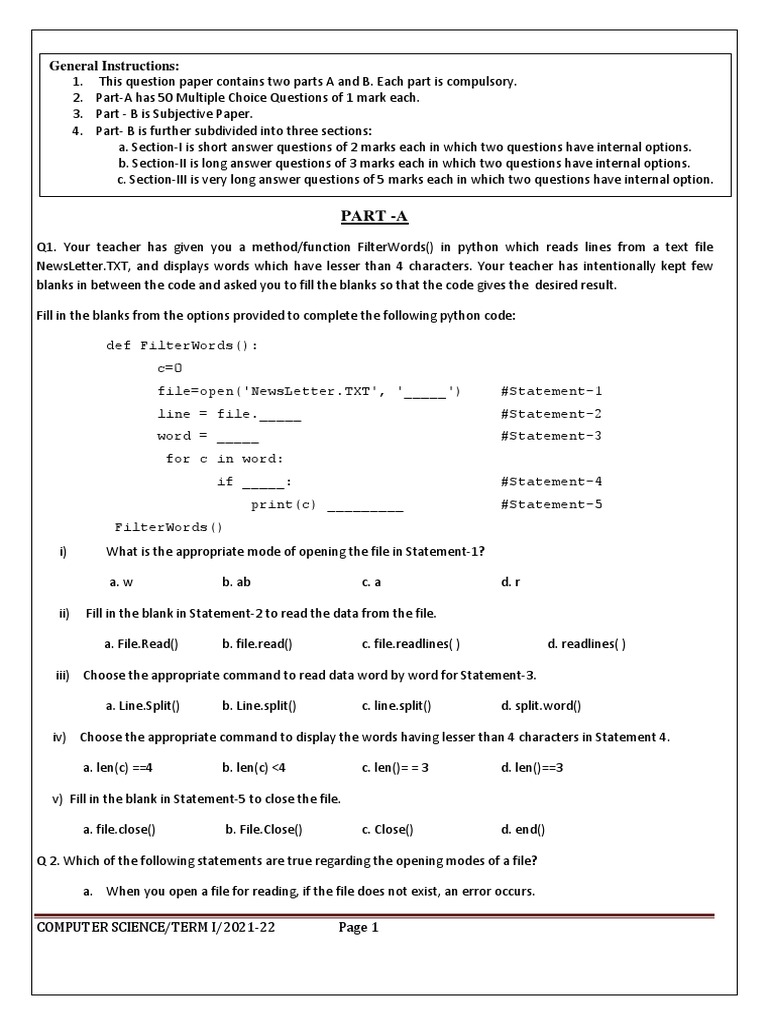 General Instructions:
1. This question paper contains two parts A and B. Each part is compulsory.
2. Part-A has 50 Multiple Choice Questions of 1 mark each.
3. Part - B is Subjective Paper.
4. Part- B is further subdivided into three sections:
a. Section-I is short answer questions of 2 marks each in which two questions have internal options.
b. Section-II is long answer questions of 3 marks each in which two questions have internal options.
c. Section-III is very long answer questions of 5 marks each in which two questions have internal option.

PART -A

Q1. Your teacher has given you a method/function FilterWords() in python which reads lines from a text file NewsLetter.TXT, and displays words which have lesser than 4 characters. Your teacher has intentionally kept few blanks in between the code and asked you to fill the blanks so that the code gives the desired result.

Fill in the blanks from the options provided to complete the following python code:

def FilterWords():
c=0
file=open('NewsLetter.TXT', '_____') #Statement-1
line = file._____ #Statement-2
word = _____ #Statement-3
for c in word:
if _____: #Statement-4
print(c) _________ #Statement-5
FilterWords()

i) What is the appropriate mode of opening the file in Statement-1?

a. w b. ab c. a d. r

ii) Fill in the blank in Statement-2 to read the data from the file.

a. File.Read() b. file.read() c. file.readlines( ) d. readlines( )

iii) Choose the appropriate command to read data word by word for Statement-3.

a. Line.Split() b. Line.split() c. line.split() d. split.word()

iv) Choose the appropriate command to display the words having lesser than 4 characters in Statement 4.

a. len(c) ==4 b. len(c) <4 c. len()= = 3 d. len()==3

v) Fill in the blank in Statement-5 to close the file.

a. file.close() b. File.Close() c. Close() d. end()

Q 2. Which of the following statements are true regarding the opening modes of a file?

a. When you open a file for reading, if the file does not exist, an error occurs.

COMPUTER SCIENCE/TERM I/2021-22 Page 1